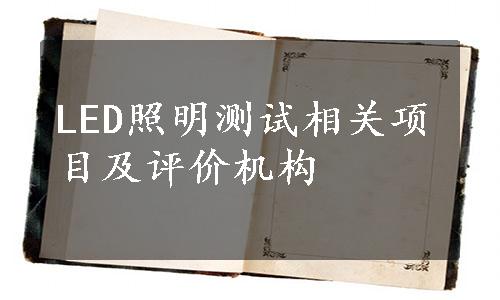 LED照明测试相关项目及评价机构